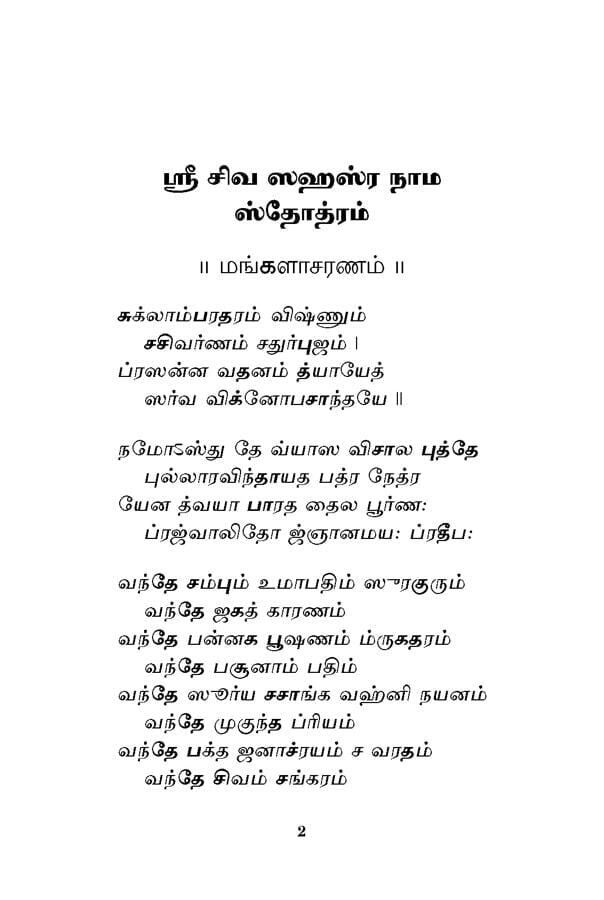 ஸ்ரீ சிவ ஸஹஸ்ர நாம
ஸ்தோத்ரம்

॥ மங்களாசரணம் ॥

சுக்லாம்பரதரம் விஷ்ணும்
சசிவர்ணம் சதுர்புஜம் ।
ப்ரஸன்ன வதனம் த்யாயேத்
ஸர்வ விக்னோபசாந்தயே ॥

நமோऽஸ்து தே வ்யாஸ விசால புத்தே
புல்லாரவிந்தாயத பத்ர நேத்ர
யேன த்வயா பாரத தைல பூர்ண:
ப்ரஜ்வாலிதோ ஜ்ஞானமய: ப்ரதீப:

வந்தே சம்பும் உமாபதிம் ஸுரகுரும்
வந்தே ஜகத் காரணம்
வந்தே பன்னக பூஷணம் ம்ருகதரம்
வந்தே பசூனாம் பதிம்
வந்தே ஸூர்ய சசாங்க வஹ்னி நயனம்
வந்தே முகுந்த ப்ரியம்
வந்தே பக்த ஜனாச்ரயம் ச வரதம்
வந்தே சிவம் சங்கரம்

2